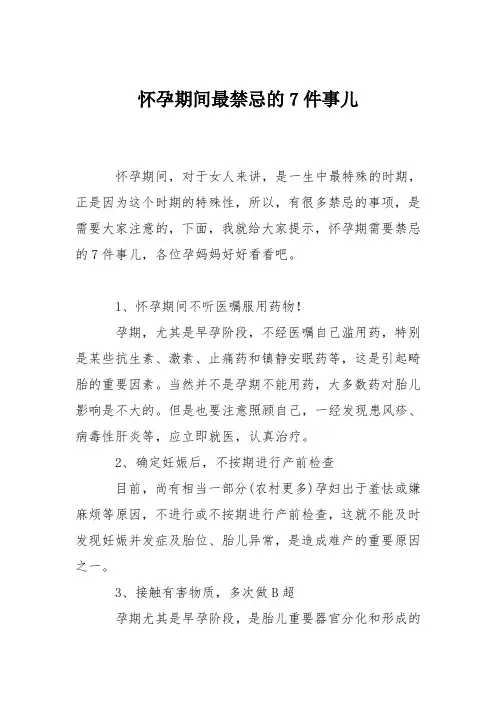 怀孕期间最禁忌的7件事儿

怀孕期间，对于女人来讲，是一生中最特殊的时期，正是因为这个时期的特殊性，所以，有很多禁忌的事项，是需要大家注意的，下面，我就给大家提示，怀孕期需要禁忌的7件事儿，各位孕妈妈好好看看吧。

1、怀孕期间不听医嘱服用药物！

孕期，尤其是早孕阶段，不经医嘱自己滥用药，特别是某些抗生素、激素、止痛药和镇静安眠药等，这是引起畸胎的重要因素。当然并不是孕期不能用药，大多数药对胎儿影响是不大的。但是也要注意照顾自己，一经发现患风疹、病毒性肝炎等，应立即就医，认真治疗。

2、确定妊娠后，不按期进行产前检查

目前，尚有相当一部分(农村更多)孕妇出于羞怯或嫌麻烦等原因，不进行或不按期进行产前检查，这就不能及时发现妊娠并发症及胎位、胎儿异常，是造成难产的重要原因之一。

3、接触有害物质，多次做B超

孕期尤其是早孕阶段，是胎儿重要器官分化和形成的